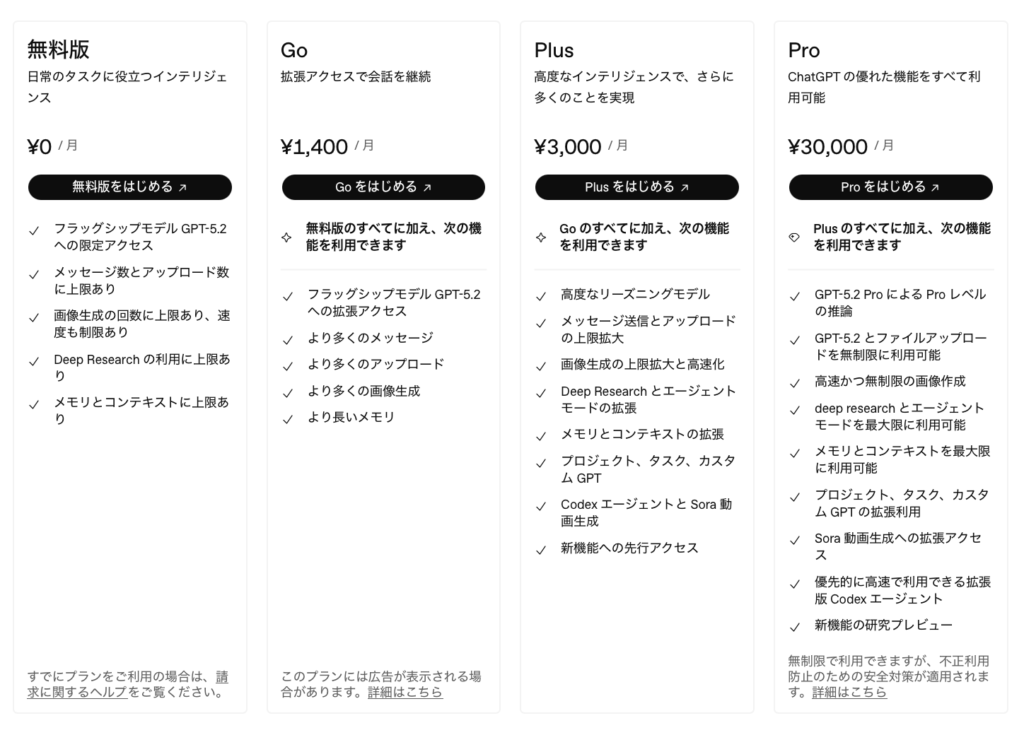 無料版
日常のタスクに役立つインテリジェンス

¥0 / 月

無料版をはじめる ↗

✓ フラッグシップモデル GPT-5.2 への限定アクセス
✓ メッセージ数とアップロード数に上限あり
✓ 画像生成の回数に上限あり、速度も制限あり
✓ Deep Research の利用に上限あり
✓ メモリとコンテキストに上限あり

すでにプランをご利用の場合は、請求に関するヘルプをご覧ください。

Go
拡張アクセスで会話を継続

¥1,400 / 月

Go をはじめる ↗

無料版のすべてに加え、次の機能を利用できます

✓ フラッグシップモデル GPT-5.2 への拡張アクセス
✓ より多くのメッセージ
✓ より多くのアップロード
✓ より多くの画像生成
✓ より長いメモリ

このプランには広告が表示される場合があります。詳細はこちら

Plus
高度なインテリジェンスで、さらに多くのことを実現

¥3,000 / 月

Plus をはじめる ↗

Go のすべてに加え、次の機能を利用できます

✓ 高度なリーズニングモデル
✓ メッセージ送信とアップロードの上限拡大
✓ 画像生成の上限拡大と高速化
✓ Deep Research とエージェントモードの拡張
✓ メモリとコンテキストの拡張
✓ プロジェクト、タスク、カスタム GPT
✓ Codex エージェントと Sora 動画生成
✓ 新機能への先行アクセス

Pro
ChatGPT の優れた機能をすべて利用可能

¥30,000 / 月

Pro をはじめる ↗

Plus のすべてに加え、次の機能を利用できます

✓ GPT-5.2 Pro による Pro レベルの推論
✓ GPT-5.2 とファイルアップロードを無制限に利用可能
✓ 高速かつ無制限の画像作成
✓ deep research とエージェントモードを最大限に利用可能
✓ メモリとコンテキストを最大限に利用可能
✓ プロジェクト、タスク、カスタム GPT の拡張利用
✓ Sora 動画生成への拡張アクセス
✓ 優先的に高速で利用できる拡張版 Codex エージェント
✓ 新機能の研究プレビュー

無制限で利用できますが、不正利用防止のための安全対策が適用されます。詳細はこちら